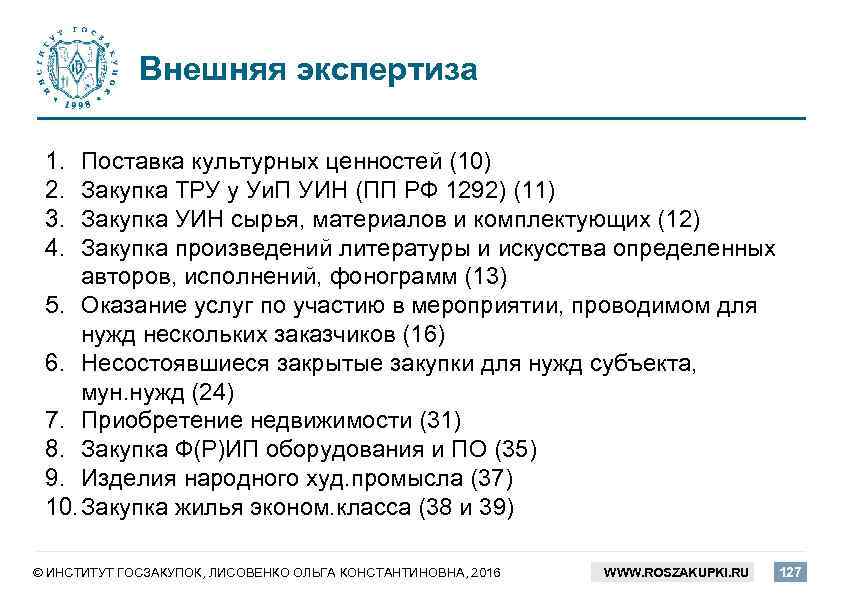 ИНСТИТУТ ГОСЗАКУПОК 1998

Внешняя экспертиза

1. Поставка культурных ценностей (10)
2. Закупка ТРУ у УиП УИН (ПП РФ 1292) (11)
3. Закупка УИН сырья, материалов и комплектующих (12)
4. Закупка произведений литературы и искусства определенных авторов, исполнений, фонограмм (13)
5. Оказание услуг по участию в мероприятии, проводимом для нужд нескольких заказчиков (16)
6. Несостоявшиеся закрытые закупки для нужд субъекта, мун.нужд (24)
7. Приобретение недвижимости (31)
8. Закупка Ф(Р)ИП оборудования и ПО (35)
9. Изделия народного худ.промысла (37)
10. Закупка жилья эконом.класса (38 и 39)

© ИНСТИТУТ ГОСЗАКУПОК, ЛИСОВЕНКО ОЛЬГА КОНСТАНТИНОВНА, 2016 WWW.ROSZAKUPKI.RU 127